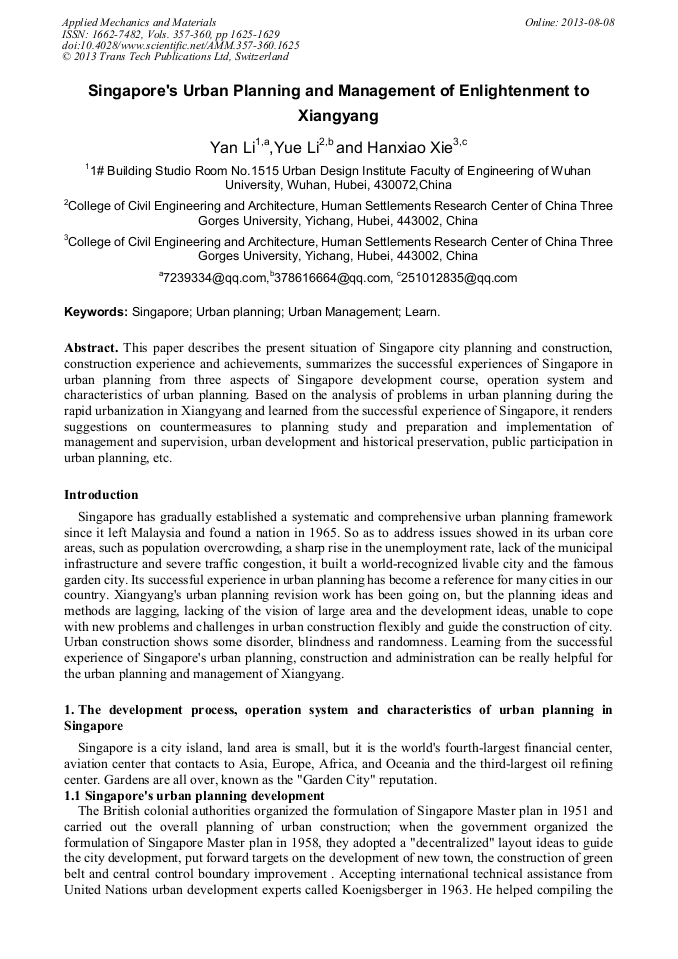 Applied Mechanics and Materials
ISSN: 1662-7482, Vols. 357-360, pp 1625-1629
doi:10.4028/www.scientific.net/AMM.357-360.1625
© 2013 Trans Tech Publications Ltd, Switzerland

Online: 2013-08-08

Singapore's Urban Planning and Management of Enlightenment to Xiangyang

Yan Li$^{1,a}$,Yue Li$^{2,b}$ and Hanxiao Xie$^{3,c}$

$^{1}$1# Building Studio Room No.1515 Urban Design Institute Faculty of Engineering of Wuhan University, Wuhan, Hubei, 430072,China

$^{2}$College of Civil Engineering and Architecture, Human Settlements Research Center of China Three Gorges University, Yichang, Hubei, 443002, China

$^{3}$College of Civil Engineering and Architecture, Human Settlements Research Center of China Three Gorges University, Yichang, Hubei, 443002, China

$^{a}$7239334@qq.com,$^{b}$378616664@qq.com, $^{c}$251012835@qq.com

Keywords: Singapore; Urban planning; Urban Management; Learn.

Abstract. This paper describes the present situation of Singapore city planning and construction, construction experience and achievements, summarizes the successful experiences of Singapore in urban planning from three aspects of Singapore development course, operation system and characteristics of urban planning. Based on the analysis of problems in urban planning during the rapid urbanization in Xiangyang and learned from the successful experience of Singapore, it renders suggestions on countermeasures to planning study and preparation and implementation of management and supervision, urban development and historical preservation, public participation in urban planning, etc.

Introduction

Singapore has gradually established a systematic and comprehensive urban planning framework since it left Malaysia and found a nation in 1965. So as to address issues showed in its urban core areas, such as population overcrowding, a sharp rise in the unemployment rate, lack of the municipal infrastructure and severe traffic congestion, it built a world-recognized livable city and the famous garden city. Its successful experience in urban planning has become a reference for many cities in our country. Xiangyang's urban planning revision work has been going on, but the planning ideas and methods are lagging, lacking of the vision of large area and the development ideas, unable to cope with new problems and challenges in urban construction flexibly and guide the construction of city. Urban construction shows some disorder, blindness and randomness. Learning from the successful experience of Singapore's urban planning, construction and administration can be really helpful for the urban planning and management of Xiangyang.

1. The development process, operation system and characteristics of urban planning in Singapore

Singapore is a city island, land area is small, but it is the world's fourth-largest financial center, aviation center that contacts to Asia, Europe, Africa, and Oceania and the third-largest oil refining center. Gardens are all over, known as the "Garden City" reputation.

1.1 Singapore's urban planning development

The British colonial authorities organized the formulation of Singapore Master plan in 1951 and carried out the overall planning of urban construction; when the government organized the formulation of Singapore Master plan in 1958, they adopted a "decentralized" layout ideas to guide the city development, put forward targets on the development of new town, the construction of green belt and central control boundary improvement . Accepting international technical assistance from United Nations urban development experts called Koenigsberger in 1963. He helped compiling the